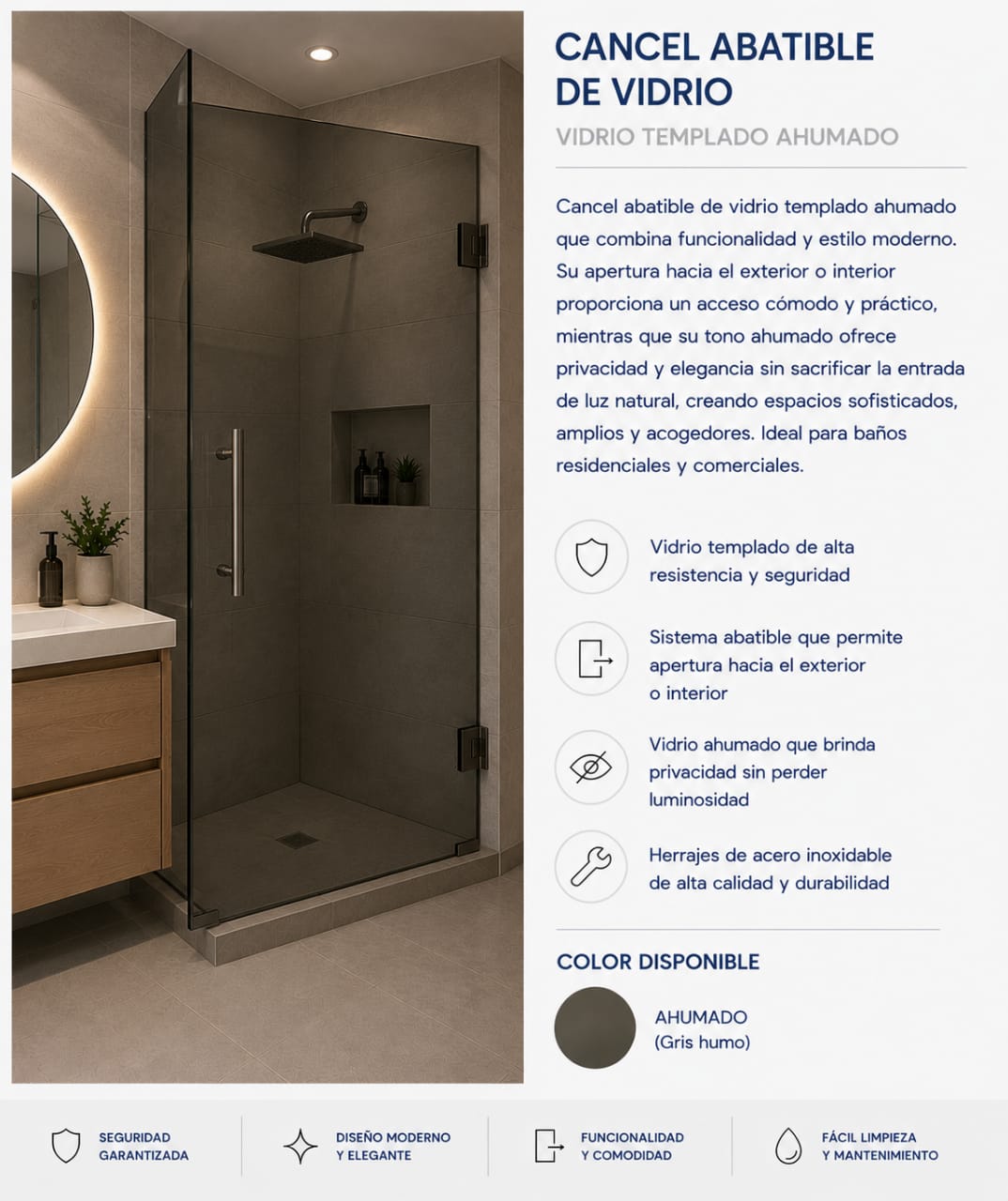 CANCEL ABATIBLE DE VIDRIO

VIDRIO TEMPLADO AHUMADO

Cancel abatible de vidrio templado ahumado que combina funcionalidad y estilo moderno. Su apertura hacia el exterior o interior proporciona un acceso cómodo y práctico, mientras que su tono ahumado ofrece privacidad y elegancia sin sacrificar la entrada de luz natural, creando espacios sofisticados, amplios y acogedores. Ideal para baños residenciales y comerciales.

Vidrio templado de alta resistencia y seguridad

Sistema abatible que permite apertura hacia el exterior o interior

Vidrio ahumado que brinda privacidad sin perder luminosidad

Herrajes de acero inoxidable de alta calidad y durabilidad

COLOR DISPONIBLE

AHUMADO
(Gris humo)

SEGURIDAD GARANTIZADA

DISEÑO MODERNO Y ELEGANTE

FUNCIONALIDAD Y COMODIDAD

FÁCIL LIMPIEZA Y MANTENIMIENTO